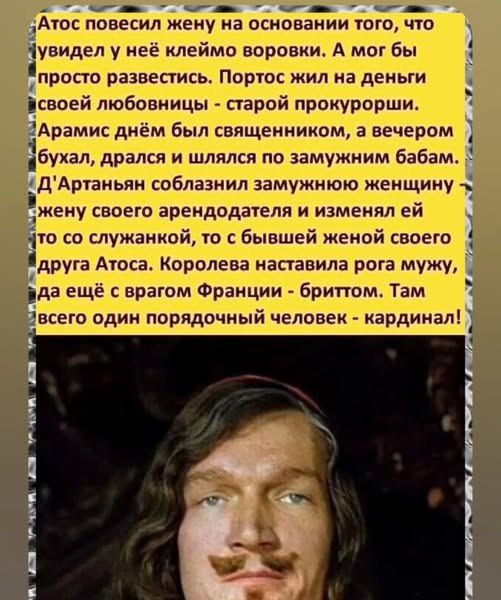 Атос повесил жену на основании того, что увидел у неё клеймо воровки. А мог бы просто развестись. Портос жил на деньги своей любовницы - старой прокурорши. Арамис днём был священником, а вечером бухал, дрался и шлялся по замужним бабам. Д'Артаньян соблазнил замужнюю женщину - жену своего арендодателя и изменял ей то со служанкой, то с бывшей женой своего друга Атоса. Королева наставила рога мужу, да ещё с врагом Франции - бриттом. Там всего один порядочный человек - кардинал!